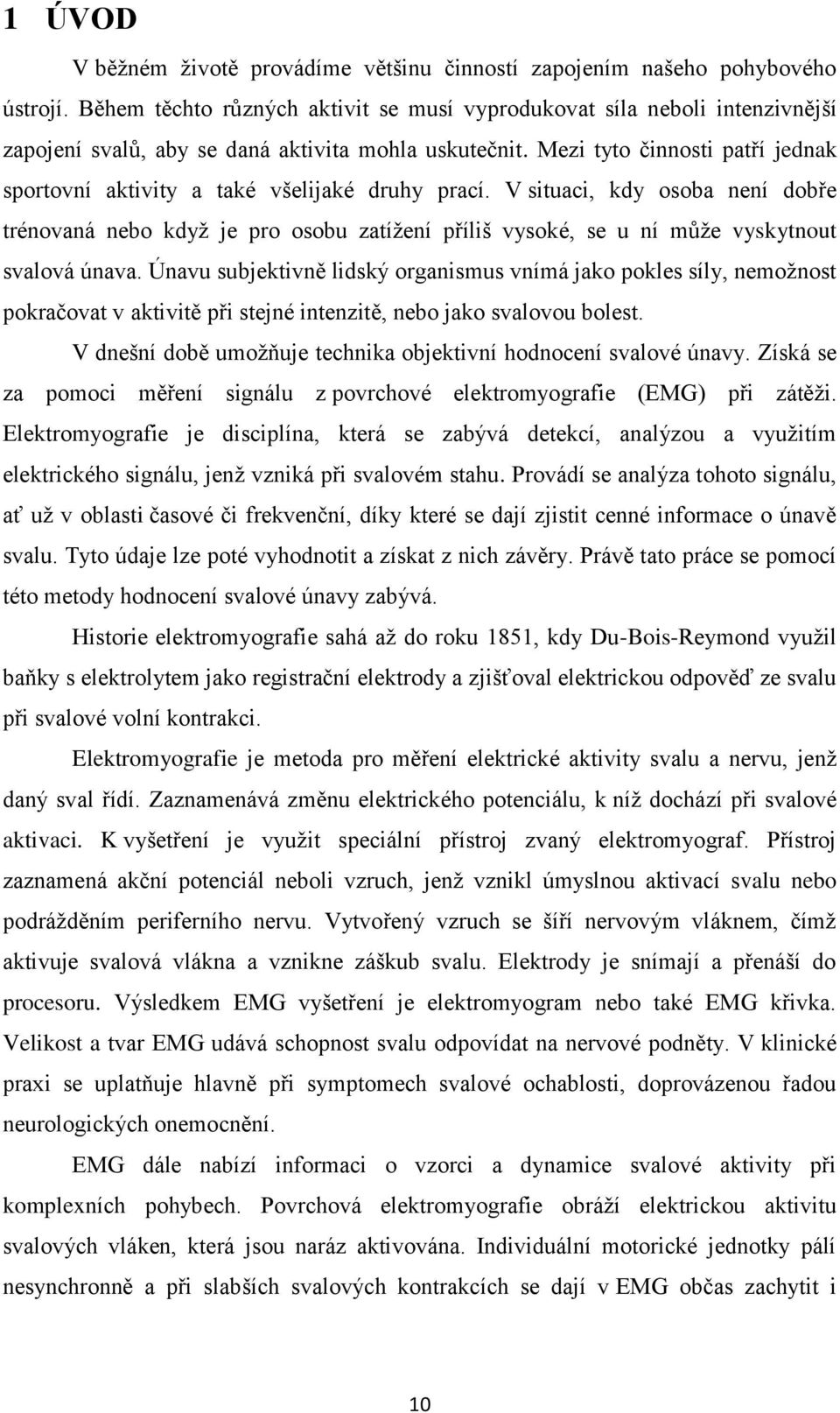 1 ÚVOD

V běžném životě provádíme většinu činností zapojením našeho pohybového ústrojí. Během těchto různých aktivit se musí vyprodukovat síla neboli intenzivnější zapojení svalů, aby se daná aktivita mohla uskutečnit. Mezi tyto činnosti patří jednak sportovní aktivity a také všelijaké druhy prací. V situaci, kdy osoba není dobře trénovaná nebo když je pro osobu zatížení příliš vysoké, se u ní může vyskytnout svalová únava. Únavu subjektivně lidský organismus vnímá jako pokles síly, nemožnost pokračovat v aktivitě při stejné intenzitě, nebo jako svalovou bolest.

V dnešní době umožňuje technika objektivní hodnocení svalové únavy. Získá se za pomoci měření signálu z povrchové elektromyografie (EMG) při zátěži. Elektromyografie je disciplína, která se zabývá detekcí, analýzou a využitím elektrického signálu, jenž vzniká při svalovém stahu. Provádí se analýza tohoto signálu, ať už v oblasti časové či frekvenční, díky které se dají zjistit cenné informace o únavě svalu. Tyto údaje lze poté vyhodnotit a získat z nich závěry. Právě tato práce se pomocí této metody hodnocení svalové únavy zabývá.

Historie elektromyografie sahá až do roku 1851, kdy Du-Bois-Reymond využil baňky s elektrolytem jako registrační elektrody a zjišťoval elektrickou odpověď ze svalu při svalové volní kontrakci.

Elektromyografie je metoda pro měření elektrické aktivity svalu a nervu, jenž daný sval řídí. Zaznamenává změnu elektrického potenciálu, k níž dochází při svalové aktivaci. K vyšetření je využit speciální přístroj zvaný elektromyograf. Přístroj zaznamená akční potenciál neboli vzruch, jenž vznikl úmyslnou aktivací svalu nebo podrážděním periferního nervu. Vytvořený vzruch se šíří nervovým vláknem, čímž aktivuje svalová vlákna a vznikne záškub svalu. Elektrody je snímají a přenáší do procesoru. Výsledkem EMG vyšetření je elektromyogram nebo také EMG křivka. Velikost a tvar EMG udává schopnost svalu odpovídat na nervové podněty. V klinické praxi se uplatňuje hlavně při symptomech svalové ochablosti, doprovázenou řadou neurologických onemocnění.

EMG dále nabízí informaci o vzorci a dynamice svalové aktivity při komplexních pohybech. Povrchová elektromyografie obráží elektrickou aktivitu svalových vláken, která jsou naráz aktivována. Individuální motorické jednotky pálí nesynchronně a při slabších svalových kontrakcích se dají v EMG občas zachytit i

10